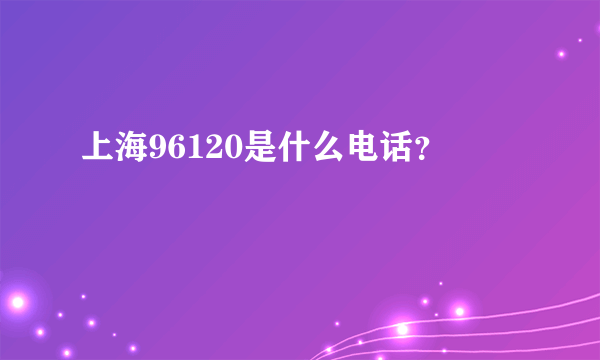 上海96120是什么电话?